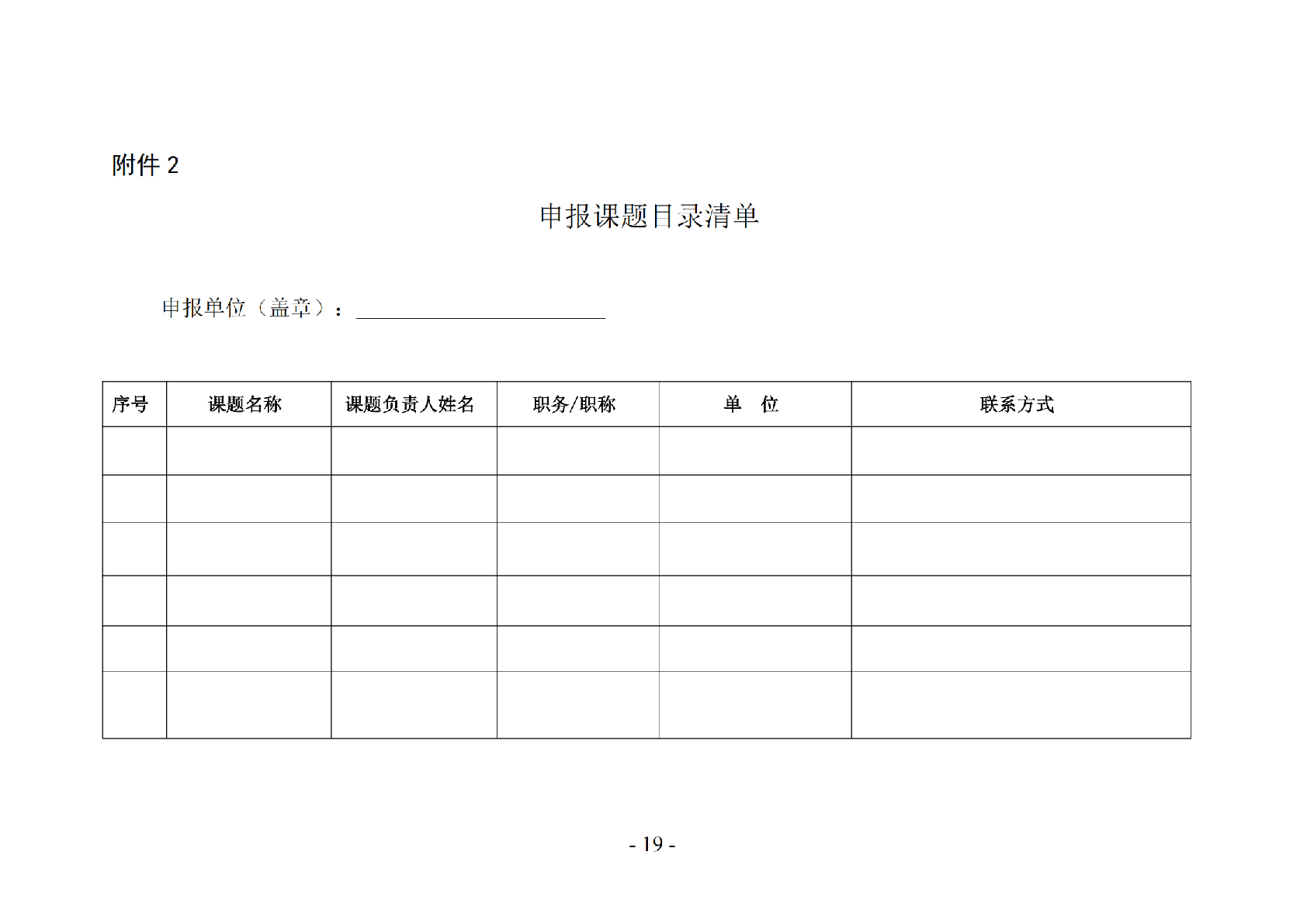 附件 2

申报课题目录清单

申报单位（盖章）：

| 序号 | 课题名称 | 课题负责人姓名 | 职务/职称 | 单　位 | 联系方式 |
|---|---|---|---|---|---|
| | | | | | |
| | | | | | |
| | | | | | |
| | | | | | |
| | | | | | |
| | | | | | |

- 19 -